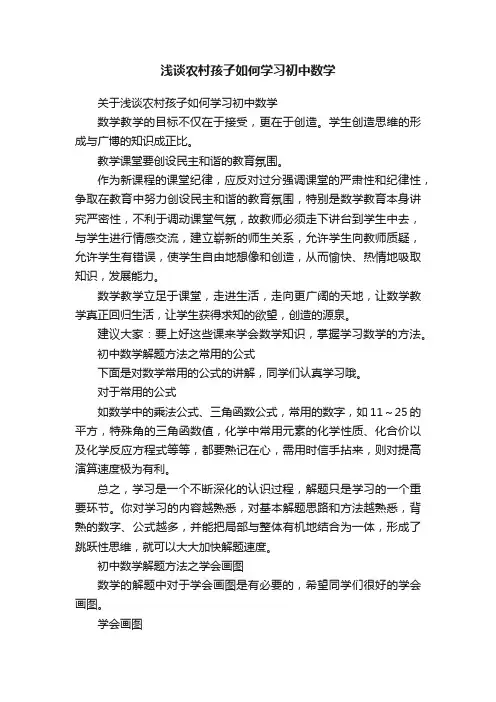 浅谈农村孩子如何学习初中数学

关于浅谈农村孩子如何学习初中数学

数学教学的目标不仅在于接受，更在于创造。学生创造思维的形成与广博的知识成正比。

教学课堂要创设民主和谐的教育氛围。

作为新课程的课堂纪律，应反对过分强调课堂的严肃性和纪律性，争取在教育中努力创设民主和谐的教育氛围，特别是数学教育本身讲究严密性，不利于调动课堂气氛，故教师必须走下讲台到学生中去，与学生进行情感交流，建立崭新的师生关系，允许学生向教师质疑，允许学生有错误，使学生自由地想像和创造，从而愉快、热情地吸取知识，发展能力。

数学教学立足于课堂，走进生活，走向更广阔的天地，让数学教学真正回归生活，让学生获得求知的欲望，创造的源泉。

建议大家：要上好这些课来学会数学知识，掌握学习数学的方法。

初中数学解题方法之常用的公式

下面是对数学常用的公式的讲解，同学们认真学习哦。

对于常用的公式

如数学中的乘法公式、三角函数公式，常用的数字，如11～25的平方，特殊角的三角函数值，化学中常用元素的化学性质、化合价以及化学反应方程式等等，都要熟记在心，需用时信手拈来，则对提高演算速度极为有利。

总之，学习是一个不断深化的认识过程，解题只是学习的一个重要环节。你对学习的内容越熟悉，对基本解题思路和方法越熟悉，背熟的数字、公式越多，并能把局部与整体有机地结合为一体，形成了跳跃性思维，就可以大大加快解题速度。

初中数学解题方法之学会画图

数学的解题中对于学会画图是有必要的，希望同学们很好的学会画图。

学会画图